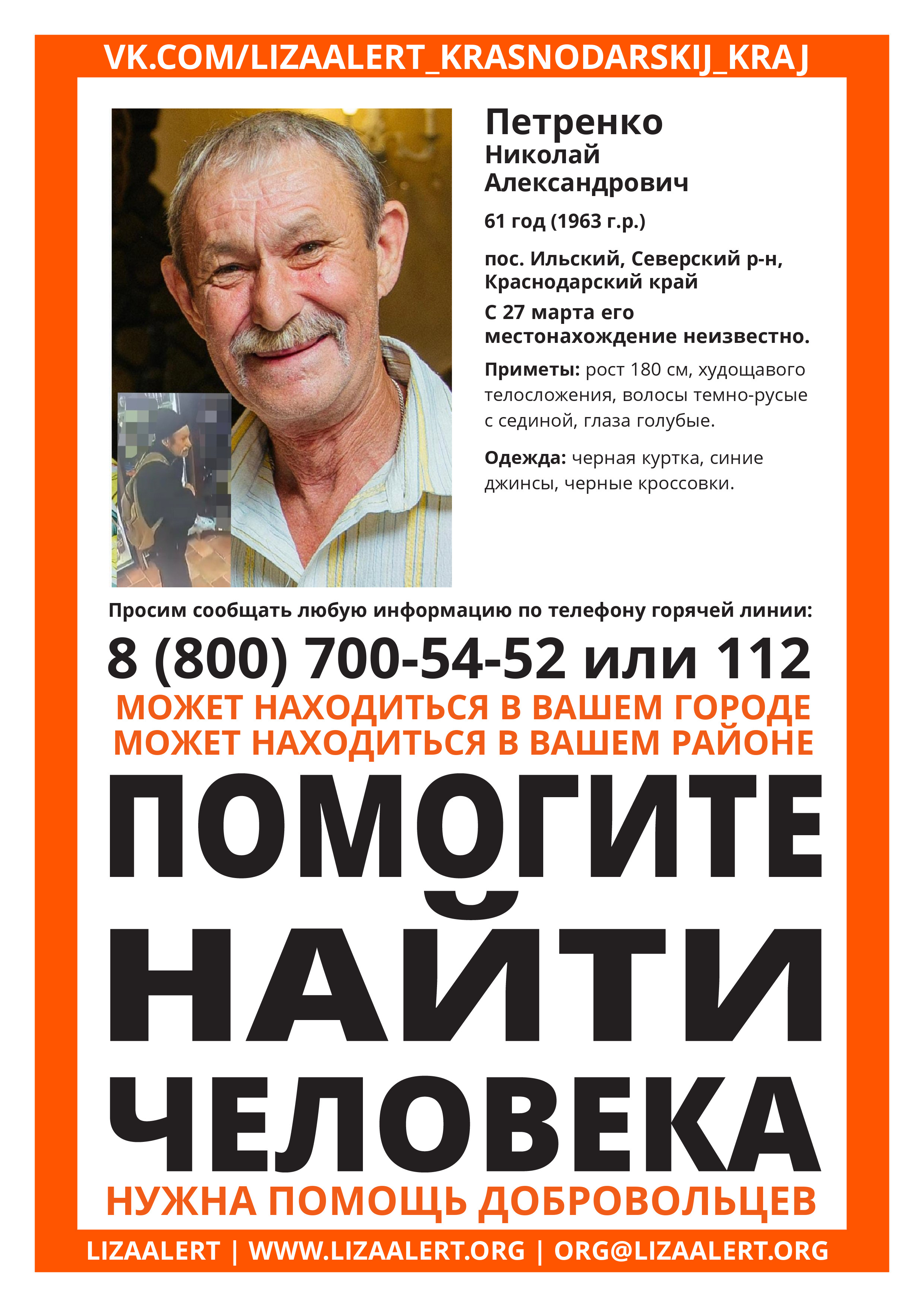 VK.COM/LIZAALERT_KRASNODARSKIJ_KRAJ

Петренко
Николай
Александрович

61 год (1963 г.р.)

пос. Ильский, Северский р-н, Краснодарский край

С 27 марта его местонахождение неизвестно.

Приметы: рост 180 см, худощавого телосложения, волосы темно-русые с сединой, глаза голубые.

Одежда: черная куртка, синие джинсы, черные кроссовки.

Просим сообщать любую информацию по телефону горячей линии:

8 (800) 700-54-52 или 112

МОЖЕТ НАХОДИТЬСЯ В ВАШЕМ ГОРОДЕ
МОЖЕТ НАХОДИТЬСЯ В ВАШЕМ РАЙОНЕ

ПОМОГИТЕ НАЙТИ ЧЕЛОВЕКА

НУЖНА ПОМОЩЬ ДОБРОВОЛЬЦЕВ

LIZAALERT | WWW.LIZAALERT.ORG | ORG@LIZAALERT.ORG